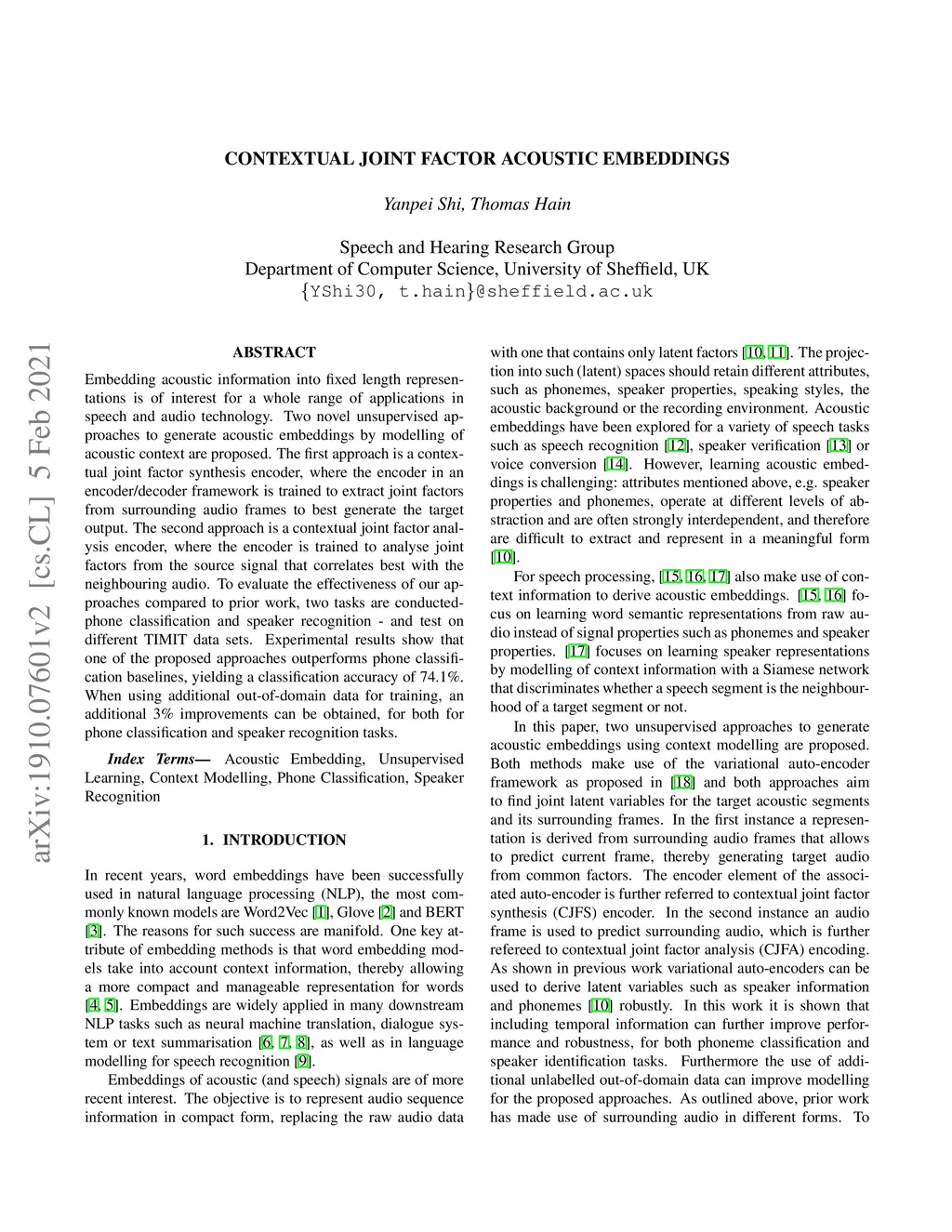 arXiv:1910.07601v2 [cs.CL] 5 Feb 2021

CONTEXTUAL JOINT FACTOR ACOUSTIC EMBEDDINGS

Yanpei Shi, Thomas Hain

Speech and Hearing Research Group
Department of Computer Science, University of Sheffield, UK
{YShi30, t.hain}@sheffield.ac.uk

ABSTRACT

Embedding acoustic information into fixed length representations is of interest for a whole range of applications in speech and audio technology. Two novel unsupervised approaches to generate acoustic embeddings by modelling of acoustic context are proposed. The first approach is a contextual joint factor synthesis encoder, where the encoder in an encoder/decoder framework is trained to extract joint factors from surrounding audio frames to best generate the target output. The second approach is a contextual joint factor analysis encoder, where the encoder is trained to analyse joint factors from the source signal that correlates best with the neighbouring audio. To evaluate the effectiveness of our approaches compared to prior work, two tasks are conducted-phone classification and speaker recognition - and test on different TIMIT data sets. Experimental results show that one of the proposed approaches outperforms phone classification baselines, yielding a classification accuracy of 74.1%. When using additional out-of-domain data for training, an additional 3% improvements can be obtained, for both for phone classification and speaker recognition tasks.

Index Terms— Acoustic Embedding, Unsupervised Learning, Context Modelling, Phone Classification, Speaker Recognition

1. INTRODUCTION

In recent years, word embeddings have been successfully used in natural language processing (NLP), the most commonly known models are Word2Vec [1], Glove [2] and BERT [3]. The reasons for such success are manifold. One key attribute of embedding methods is that word embedding models take into account context information, thereby allowing a more compact and manageable representation for words [4, 5]. Embeddings are widely applied in many downstream NLP tasks such as neural machine translation, dialogue system or text summarisation [6, 7, 8], as well as in language modelling for speech recognition [9].

Embeddings of acoustic (and speech) signals are of more recent interest. The objective is to represent audio sequence information in compact form, replacing the raw audio data with one that contains only latent factors [10, 11]. The projection into such (latent) spaces should retain different attributes, such as phonemes, speaker properties, speaking styles, the acoustic background or the recording environment. Acoustic embeddings have been explored for a variety of speech tasks such as speech recognition [12], speaker verification [13] or voice conversion [14]. However, learning acoustic embeddings is challenging: attributes mentioned above, e.g. speaker properties and phonemes, operate at different levels of abstraction and are often strongly interdependent, and therefore are difficult to extract and represent in a meaningful form [10].

For speech processing, [15, 16, 17] also make use of context information to derive acoustic embeddings. [15, 16] focus on learning word semantic representations from raw audio instead of signal properties such as phonemes and speaker properties. [17] focuses on learning speaker representations by modelling of context information with a Siamese network that discriminates whether a speech segment is the neighbourhood of a target segment or not.

In this paper, two unsupervised approaches to generate acoustic embeddings using context modelling are proposed. Both methods make use of the variational auto-encoder framework as proposed in [18] and both approaches aim to find joint latent variables for the target acoustic segments and its surrounding frames. In the first instance a representation is derived from surrounding audio frames that allows to predict current frame, thereby generating target audio from common factors. The encoder element of the associated auto-encoder is further referred to contextual joint factor synthesis (CJFS) encoder. In the second instance an audio frame is used to predict surrounding audio, which is further refereed to contextual joint factor analysis (CJFA) encoding. As shown in previous work variational auto-encoders can be used to derive latent variables such as speaker information and phonemes [10] robustly. In this work it is shown that including temporal information can further improve performance and robustness, for both phoneme classification and speaker identification tasks. Furthermore the use of additional unlabelled out-of-domain data can improve modelling for the proposed approaches. As outlined above, prior work has made use of surrounding audio in different forms. To